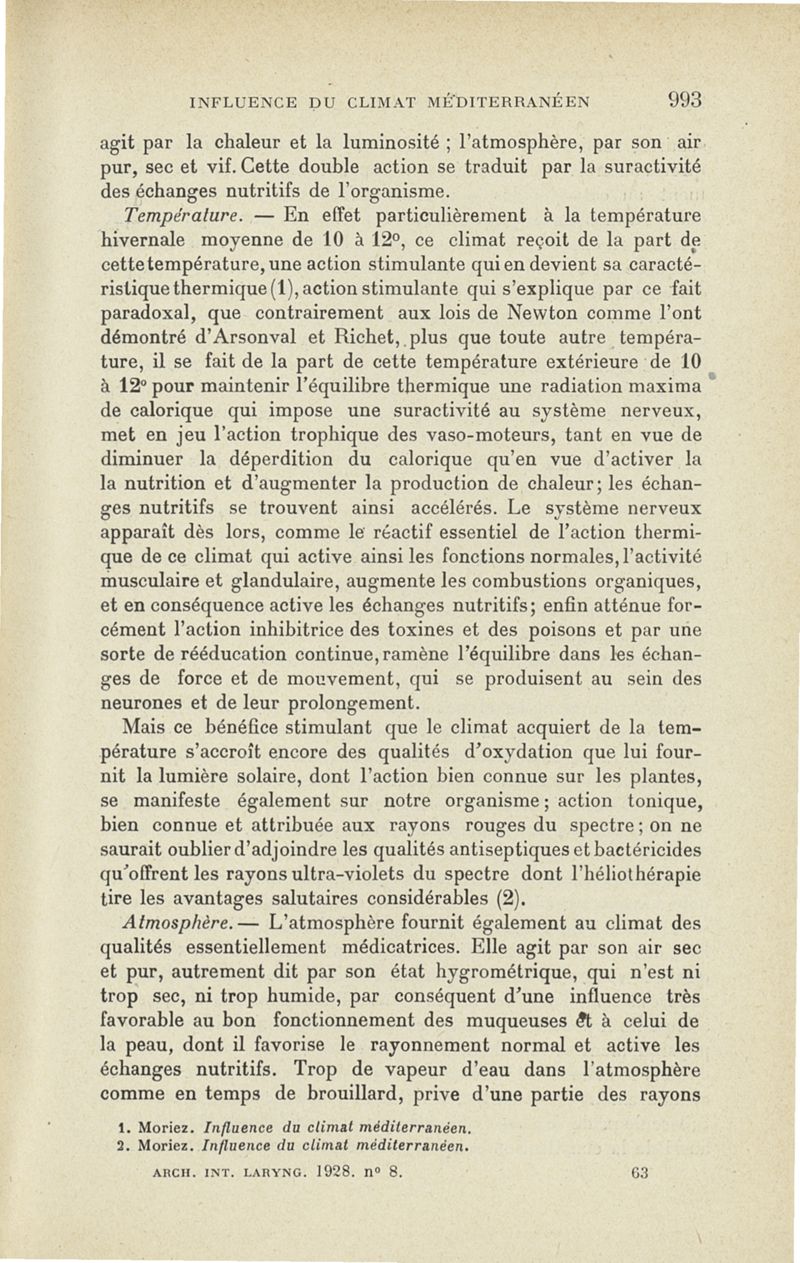 INFLUENCE DU CLIMAT MÉDITERRANÉEN 993

agit par la chaleur et la luminosité ; l'atmosphère, par son air pur, sec et vif. Cette double action se traduit par la suractivité des échanges nutritifs de l'organisme.

Température. — En effet particulièrement à la température hivernale moyenne de 10 à 12°, ce climat reçoit de la part de cette température, une action stimulante qui en devient sa caractéristique thermique (1), action stimulante qui s'explique par ce fait paradoxal, que contrairement aux lois de Newton comme l'ont démontré d'Arsonval et Richet, plus que toute autre température, il se fait de la part de cette température extérieure de 10 à 12° pour maintenir l'équilibre thermique une radiation maxima de calorique qui impose une suractivité au système nerveux, met en jeu l'action trophique des vaso-moteurs, tant en vue de diminuer la déperdition du calorique qu'en vue d'activer la la nutrition et d'augmenter la production de chaleur; les échanges nutritifs se trouvent ainsi accélérés. Le système nerveux apparaît dès lors, comme le réactif essentiel de l'action thermique de ce climat qui active ainsi les fonctions normales, l'activité musculaire et glandulaire, augmente les combustions organiques, et en conséquence active les échanges nutritifs; enfin atténue forcément l'action inhibitrice des toxines et des poisons et par une sorte de rééducation continue, ramène l'équilibre dans les échanges de force et de mouvement, qui se produisent au sein des neurones et de leur prolongement.

Mais ce bénéfice stimulant que le climat acquiert de la température s'accroît encore des qualités d'oxydation que lui fournit la lumière solaire, dont l'action bien connue sur les plantes, se manifeste également sur notre organisme; action tonique, bien connue et attribuée aux rayons rouges du spectre; on ne saurait oublier d'adjoindre les qualités antiseptiques et bactéricides qu'offrent les rayons ultra-violets du spectre dont l'héliothérapie tire les avantages salutaires considérables (2).

Atmosphère. — L'atmosphère fournit également au climat des qualités essentiellement médicatrices. Elle agit par son air sec et pur, autrement dit par son état hygrométrique, qui n'est ni trop sec, ni trop humide, par conséquent d'une influence très favorable au bon fonctionnement des muqueuses et à celui de la peau, dont il favorise le rayonnement normal et active les échanges nutritifs. Trop de vapeur d'eau dans l'atmosphère comme en temps de brouillard, prive d'une partie des rayons

1. Moriez. Influence du climat méditerranéen.
2. Moriez. Influence du climat méditerranéen.

ARCH. INT. LARYNG. 1928. n° 8. 63